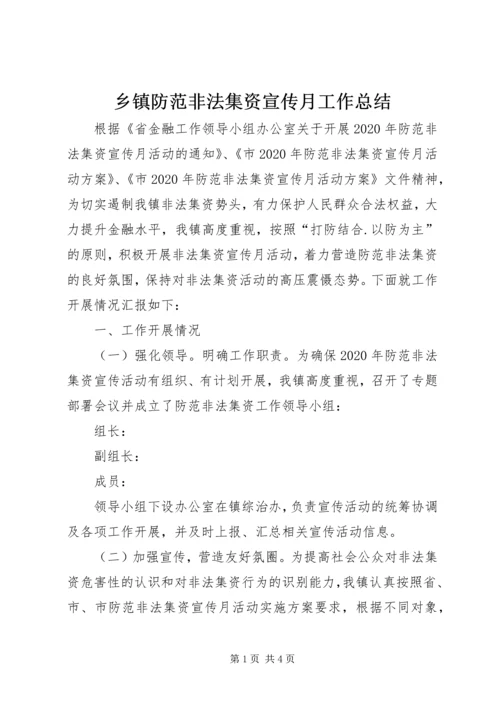 乡镇防范非法集资宣传月工作总结

根据《省金融工作领导小组办公室关于开展2020年防范非法集资宣传月活动的通知》、《市2020年防范非法集资宣传月活动方案》、《市2020年防范非法集资宣传月活动方案》文件精神，为切实遏制我镇非法集资势头，有力保护人民群众合法权益，大力提升金融水平，我镇高度重视，按照“打防结合.以防为主”的原则，积极开展非法集资宣传月活动，着力营造防范非法集资的良好氛围，保持对非法集资活动的高压震慑态势。下面就工作开展情况汇报如下：

一、工作开展情况

（一）强化领导。明确工作职责。为确保2020年防范非法集资宣传活动有组织、有计划开展，我镇高度重视，召开了专题部署会议并成立了防范非法集资工作领导小组：

组长：

副组长：

成员：

领导小组下设办公室在镇综治办，负责宣传活动的统筹协调及各项工作开展，并及时上报、汇总相关宣传活动信息。

（二）加强宣传，营造友好氛围。为提高社会公众对非法集资危害性的认识和对非法集资行为的识别能力，我镇认真按照省、市、市防范非法集资宣传月活动实施方案要求，根据不同对象，

第1页 共4页